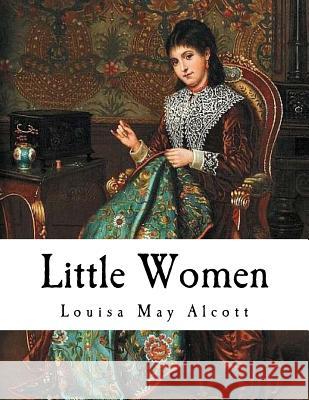 Little Women

Louisa May Alcott

Kraina Książek